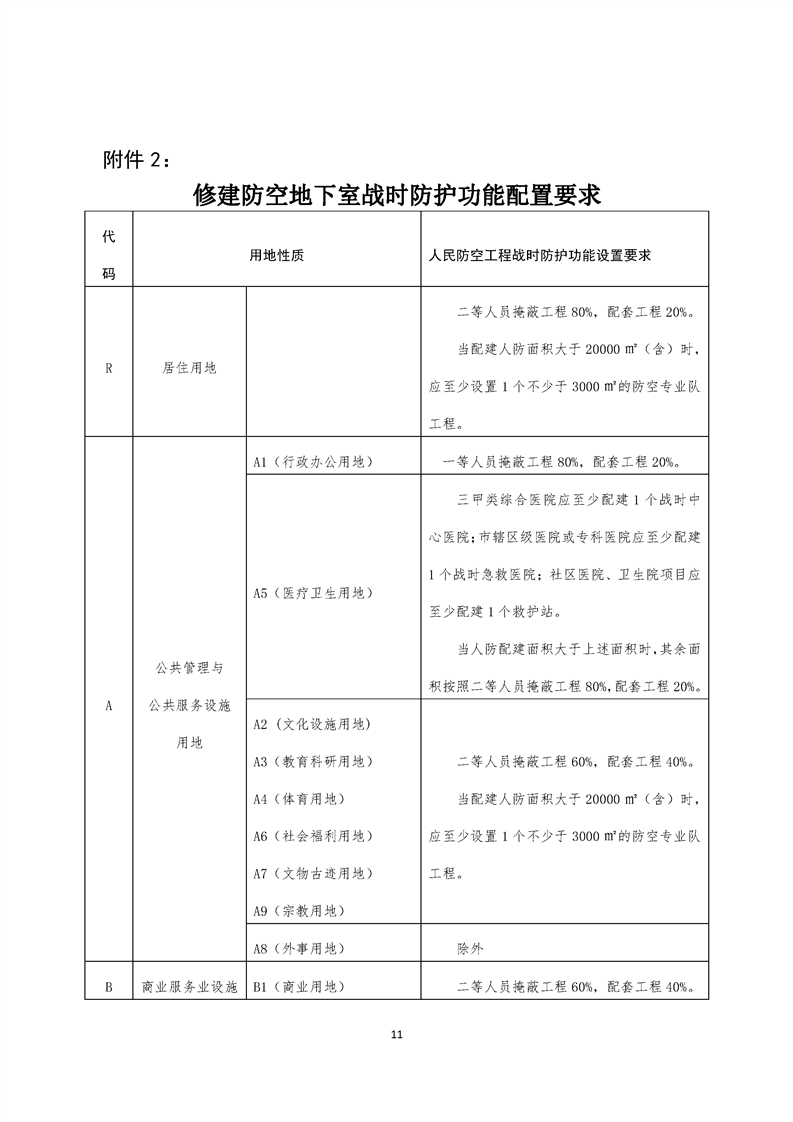 附件 2：

修建防空地下室战时防护功能配置要求

| 代码 | 用地性质 | | 人民防空工程战时防护功能设置要求 |
|---|---|---|---|
| R | 居住用地 | | 二等人员掩蔽工程 80%，配套工程 20%。<br>当配建人防面积大于 20000 ㎡（含）时，应至少设置 1 个不少于 3000 ㎡的防空专业队工程。 |
| A | 公共管理与公共服务设施用地 | A1（行政办公用地） | 一等人员掩蔽工程 80%，配套工程 20%。 |
| | | A5（医疗卫生用地） | 三甲类综合医院应至少配建 1 个战时中心医院；市辖区级医院或专科医院应至少配建 1 个战时急救医院；社区医院、卫生院项目应至少配建 1 个救护站。<br>当人防配建面积大于上述面积时，其余面积按照二等人员掩蔽工程 80%，配套工程 20%。 |
| | | A2（文化设施用地）<br>A3（教育科研用地）<br>A4（体育用地）<br>A6（社会福利用地）<br>A7（文物古迹用地）<br>A9（宗教用地） | 二等人员掩蔽工程 60%，配套工程 40%。<br>当配建人防面积大于 20000 ㎡（含）时，应至少设置 1 个不少于 3000 ㎡的防空专业队工程。 |
| | | A8（外事用地） | 除外 |
| B | 商业服务业设施 | B1（商业用地） | 二等人员掩蔽工程 60%，配套工程 40%。 |

11